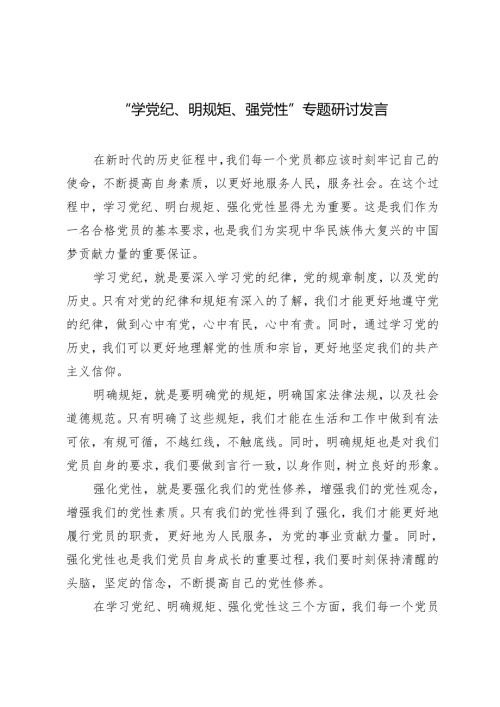 “学党纪、明规矩、强党性”专题研讨发言

在新时代的历史征程中，我们每一个党员都应该时刻牢记自己的使命，不断提高自身素质，以更好地服务人民，服务社会。在这个过程中，学习党纪、明白规矩、强化党性显得尤为重要。这是我们作为一名合格党员的基本要求，也是我们为实现中华民族伟大复兴的中国梦贡献力量的重要保证。

学习党纪，就是要深入学习党的纪律，党的规章制度，以及党的历史。只有对党的纪律和规矩有深入的了解，我们才能更好地遵守党的纪律，做到心中有党，心中有民，心中有责。同时，通过学习党的历史，我们可以更好地理解党的性质和宗旨，更好地坚定我们的共产主义信仰。

明确规矩，就是要明确党的规矩，明确国家法律法规，以及社会道德规范。只有明确了这些规矩，我们才能在生活和工作中做到有法可依，有规可循，不越红线，不触底线。同时，明确规矩也是对我们党员自身的要求，我们要做到言行一致，以身作则，树立良好的形象。

强化党性，就是要强化我们的党性修养，增强我们的党性观念，增强我们的党性素质。只有我们的党性得到了强化，我们才能更好地履行党员的职责，更好地为人民服务，为党的事业贡献力量。同时，强化党性也是我们党员自身成长的重要过程，我们要时刻保持清醒的头脑，坚定的信念，不断提高自己的党性修养。

在学习党纪、明确规矩、强化党性这三个方面，我们每一个党员